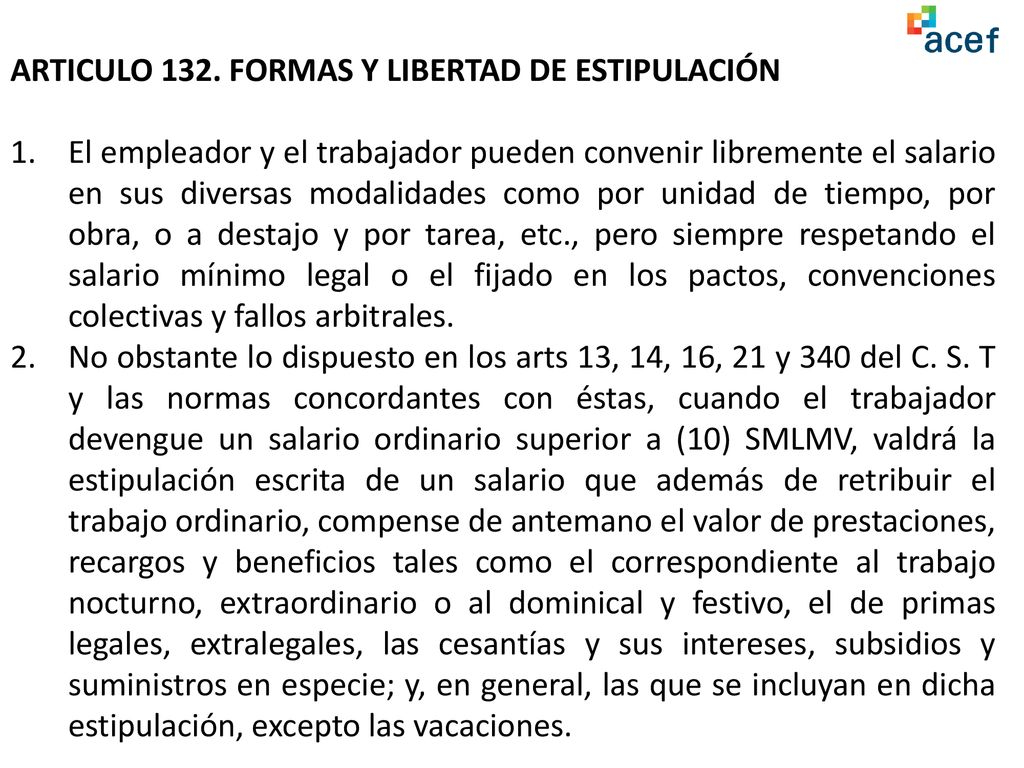 acef

ARTICULO 132. FORMAS Y LIBERTAD DE ESTIPULACIÓN

1. El empleador y el trabajador pueden convenir libremente el salario en sus diversas modalidades como por unidad de tiempo, por obra, o a destajo y por tarea, etc., pero siempre respetando el salario mínimo legal o el fijado en los pactos, convenciones colectivas y fallos arbitrales.
2. No obstante lo dispuesto en los arts 13, 14, 16, 21 y 340 del C. S. T y las normas concordantes con éstas, cuando el trabajador devengue un salario ordinario superior a (10) SMLMV, valdrá la estipulación escrita de un salario que además de retribuir el trabajo ordinario, compense de antemano el valor de prestaciones, recargos y beneficios tales como el correspondiente al trabajo nocturno, extraordinario o al dominical y festivo, el de primas legales, extralegales, las cesantías y sus intereses, subsidios y suministros en especie; y, en general, las que se incluyan en dicha estipulación, excepto las vacaciones.